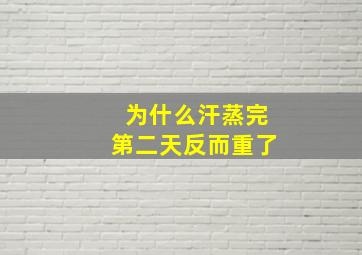 为什么汗蒸完
第二天反而重了